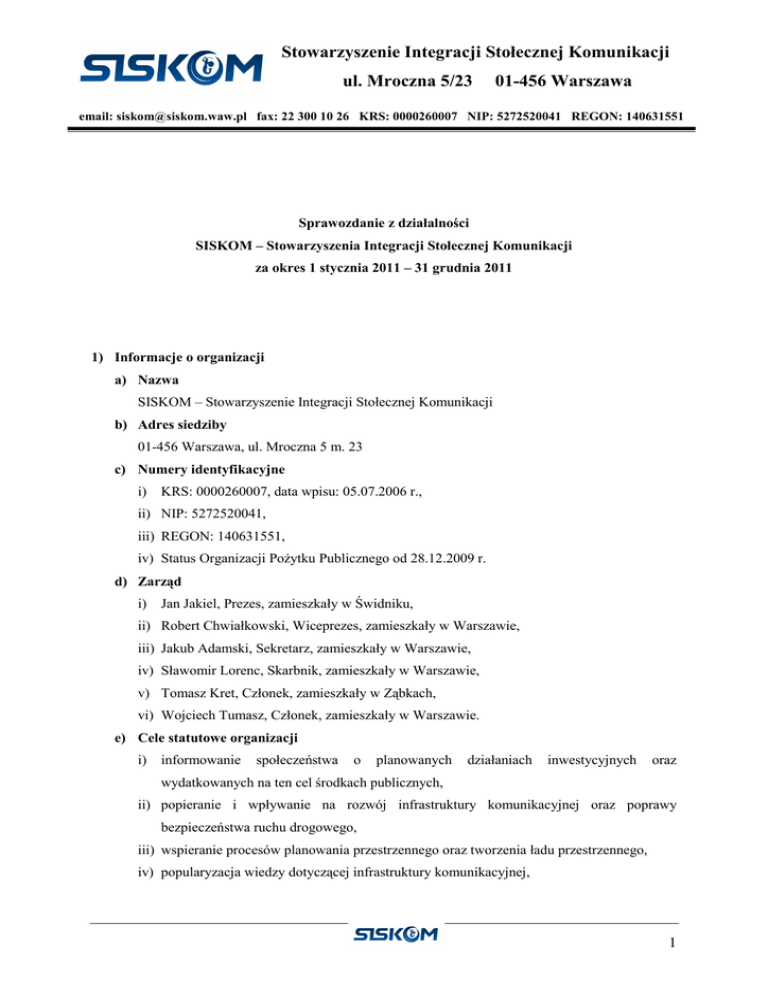 SISKOM

Stowarzyszenie Integracji Stołecznej Komunikacji
ul. Mroczna 5/23 01-456 Warszawa

email: siskom@siskom.waw.pl fax: 22 300 10 26 KRS: 0000260007 NIP: 5272520041 REGON: 140631551

Sprawozdanie z działalności
SISKOM – Stowarzyszenia Integracji Stołecznej Komunikacji
za okres 1 stycznia 2011 – 31 grudnia 2011

1) Informacje o organizacji
a) Nazwa
SISKOM – Stowarzyszenie Integracji Stołecznej Komunikacji
b) Adres siedziby
01-456 Warszawa, ul. Mroczna 5 m. 23
c) Numery identyfikacyjne
i) KRS: 0000260007, data wpisu: 05.07.2006 r.,
ii) NIP: 5272520041,
iii) REGON: 140631551,
iv) Status Organizacji Pożytku Publicznego od 28.12.2009 r.
d) Zarząd
i) Jan Jakiel, Prezes, zamieszkały w Świdniku,
ii) Robert Chwiałkowski, Wiceprezes, zamieszkały w Warszawie,
iii) Jakub Adamski, Sekretarz, zamieszkały w Warszawie,
iv) Sławomir Lorenc, Skarbnik, zamieszkały w Warszawie,
v) Tomasz Kret, Członek, zamieszkały w Ząbkach,
vi) Wojciech Tumasz, Członek, zamieszkały w Warszawie.
e) Cele statutowe organizacji
i) informowanie społeczeństwa o planowanych działaniach inwestycyjnych oraz wydatkowanych na ten cel środkach publicznych,
ii) popieranie i wpływanie na rozwój infrastruktury komunikacyjnej oraz poprawy bezpieczeństwa ruchu drogowego,
iii) wspieranie procesów planowania przestrzennego oraz tworzenia ładu przestrzennego,
iv) popularyzacja wiedzy dotyczącej infrastruktury komunikacyjnej,

SISKOM

1